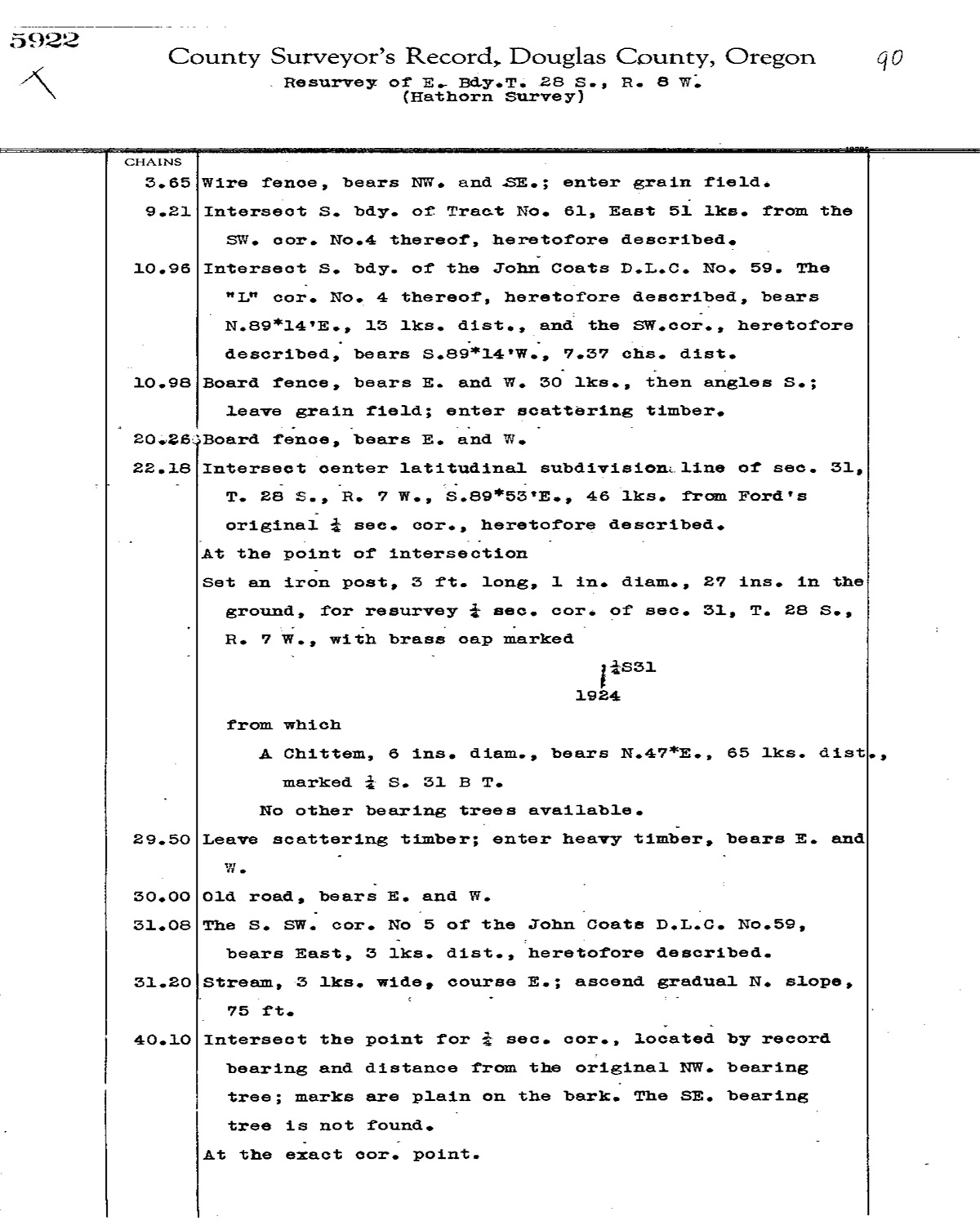 5922

County Surveyor's Record, Douglas County, Oregon 90

Resurvey of E. Bdy.T. 28 S., R. 8 W.
(Hathorn Survey)

| CHAINS | |
|---|---|
| 3.65 | Wire fence, bears NW. and SE.; enter grain field. |
| 9.21 | Intersect S. bdy. of Tract No. 61, East 51 lks. from the SW. cor. No.4 thereof, heretofore described. |
| 10.96 | Intersect S. bdy. of the John Coats D.L.C. No. 59. The "L" cor. No. 4 thereof, heretofore described, bears N.89*14'E., 13 lks. dist., and the SW.cor., heretofore described, bears S.89*14'W., 7.37 chs. dist. |
| 10.98 | Board fence, bears E. and W. 30 lks., then angles S.; leave grain field; enter scattering timber. |
| 20.26 | Board fence, bears E. and W. |
| 22.18 | Intersect center latitudinal subdivision line of sec. 31, T. 28 S., R. 7 W., S.89*53'E., 46 lks. from Ford's original $\frac{1}{4}$ sec. cor., heretofore described. |
| | At the point of intersection |
| | Set an iron post, 3 ft. long, 1 in. diam., 27 ins. in the ground, for resurvey $\frac{1}{4}$ sec. cor. of sec. 31, T. 28 S., R. 7 W., with brass cap marked |
| | $\frac{1}{4}$S31 1924 |
| | from which |
| | A Chittem, 6 ins. diam., bears N.47*E., 65 lks. dist., marked $\frac{1}{4}$ S. 31 B T. |
| | No other bearing trees available. |
| 29.50 | Leave scattering timber; enter heavy timber, bears E. and W. |
| 30.00 | Old road, bears E. and W. |
| 31.08 | The S. SW. cor. No 5 of the John Coats D.L.C. No.59, bears East, 3 lks. dist., heretofore described. |
| 31.20 | Stream, 3 lks. wide, course E.; ascend gradual N. slope, 75 ft. |
| 40.10 | Intersect the point for $\frac{1}{4}$ sec. cor., located by record bearing and distance from the original NW. bearing tree; marks are plain on the bark. The SE. bearing tree is not found. |
| | At the exact cor. point. |